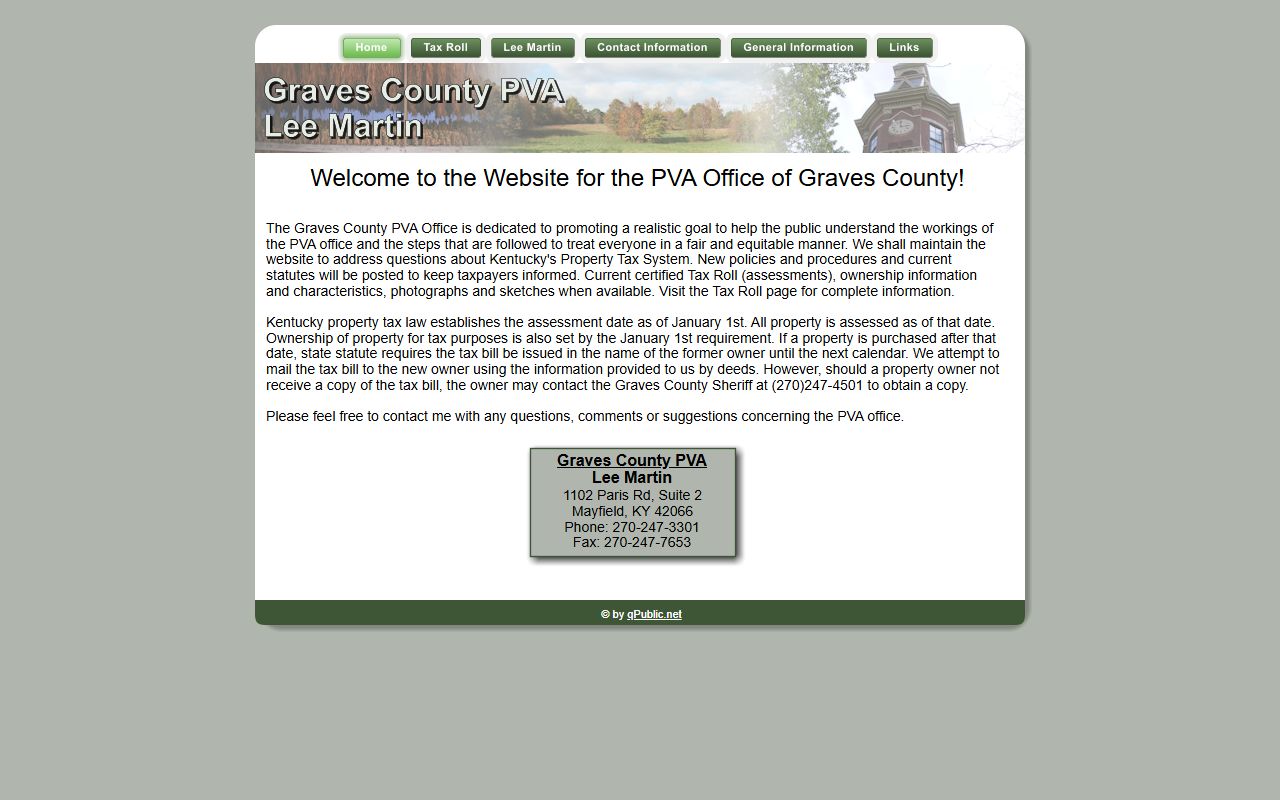 Home Tax Roll Lee Martin Contact Information General Information Links

Graves County PVA
Lee Martin

Welcome to the Website for the PVA Office of Graves County!

The Graves County PVA Office is dedicated to promoting a realistic goal to help the public understand the workings of the PVA office and the steps that are followed to treat everyone in a fair and equitable manner. We shall maintain the website to address questions about Kentucky's Property Tax System. New policies and procedures and current statutes will be posted to keep taxpayers informed. Current certified Tax Roll (assessments), ownership information and characteristics, photographs and sketches when available. Visit the Tax Roll page for complete information.

Kentucky property tax law establishes the assessment date as of January 1st. All property is assessed as of that date. Ownership of property for tax purposes is also set by the January 1st requirement. If a property is purchased after that date, state statute requires the tax bill be issued in the name of the former owner until the next calendar. We attempt to mail the tax bill to the new owner using the information provided to us by deeds. However, should a property owner not receive a copy of the tax bill, the owner may contact the Graves County Sheriff at (270)247-4501 to obtain a copy.

Please feel free to contact me with any questions, comments or suggestions concerning the PVA office.

Graves County PVA
Lee Martin
1102 Paris Rd, Suite 2
Mayfield, KY 42066
Phone: 270-247-3301
Fax: 270-247-7653

© by qPublic.net